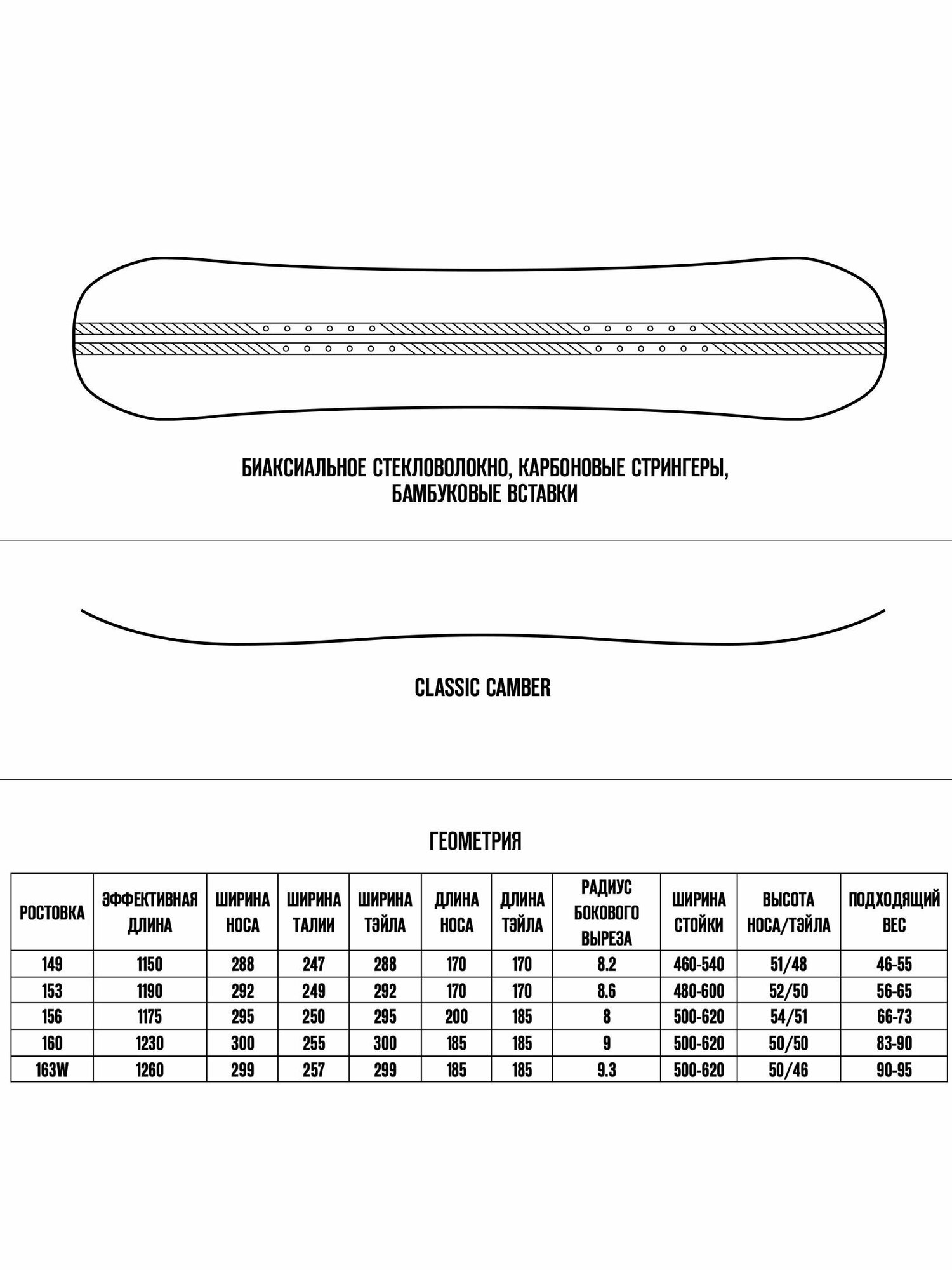 БИАКСИАЛЬНОЕ СТЕКЛОВОЛОКНО, КАРБОНОВЫЕ СТРИНГЕРЫ, БАМБУКОВЫЕ ВСТАВКИ

CLASSIC CAMBER

ГЕОМЕТРИЯ

| РОСТОВКА | ЭФФЕКТИВНАЯ ДЛИНА | ШИРИНА НОСА | ШИРИНА ТАЛИИ | ШИРИНА ТЭЙЛА | ДЛИНА НОСА | ДЛИНА ТЭЙЛА | РАДИУС БОКОВОГО ВЫРЕЗА | ШИРИНА СТОЙКИ | ВЫСОТА НОСА/ТЭЙЛА | ПОДХОДЯЩИЙ ВЕС |
|---|---|---|---|---|---|---|---|---|---|---|
| 149 | 1150 | 288 | 247 | 288 | 170 | 170 | 8.2 | 460-540 | 51/48 | 46-55 |
| 153 | 1190 | 292 | 249 | 292 | 170 | 170 | 8.6 | 480-600 | 52/50 | 56-65 |
| 156 | 1175 | 295 | 250 | 295 | 200 | 185 | 8 | 500-620 | 54/51 | 66-73 |
| 160 | 1230 | 300 | 255 | 300 | 185 | 185 | 9 | 500-620 | 50/50 | 83-90 |
| 163W | 1260 | 299 | 257 | 299 | 185 | 185 | 9.3 | 500-620 | 50/46 | 90-95 |